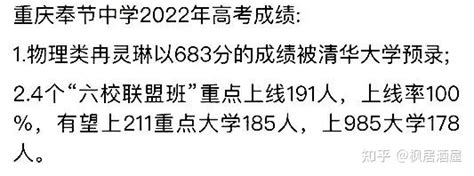 重庆奉节中学2022年高考成绩:

1.物理类冉灵琳以683分的成绩被清华大学预录;

2.4个“六校联盟班”重点上线191人，上线率100%，有望上211重点大学185人，上985大学178人。

知乎 @枫居酒屋